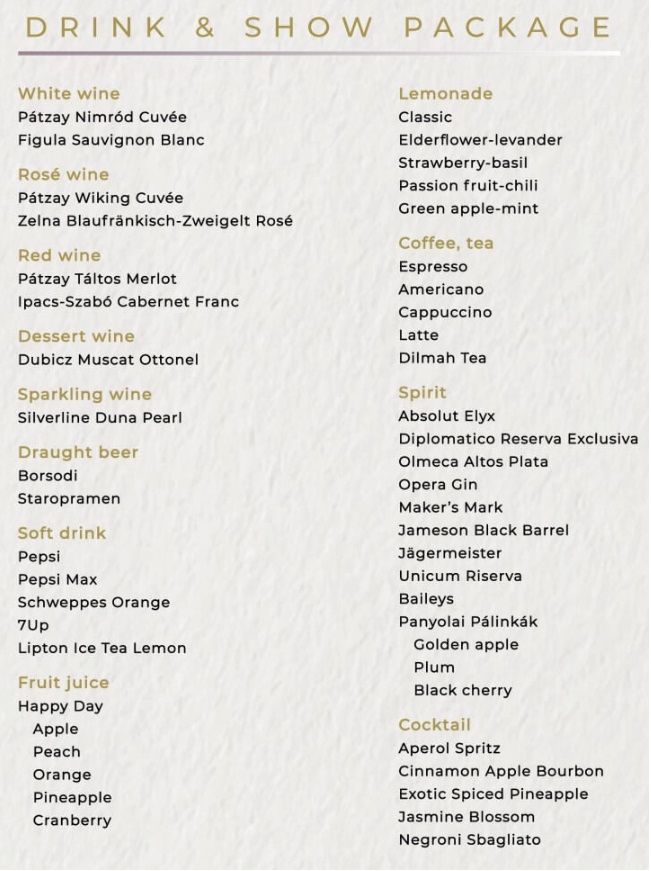 DRINK & SHOW PACKAGE

White wine
Pátzay Nimród Cuvée
Figula Sauvignon Blanc

Rosé wine
Pátzay Wiking Cuvée
Zelna Blaufränkisch-Zweigelt Rosé

Red wine
Pátzay Táltos Merlot
Ipacs-Szabó Cabernet Franc

Dessert wine
Dubicz Muscat Ottonel

Sparkling wine
Silverline Duna Pearl

Draught beer
Borsodi
Staropramen

Soft drink
Pepsi
Pepsi Max
Schweppes Orange
7Up
Lipton Ice Tea Lemon

Fruit juice
Happy Day
Apple
Peach
Orange
Pineapple
Cranberry

Lemonade
Classic
Elderflower-levander
Strawberry-basil
Passion fruit-chili
Green apple-mint

Coffee, tea
Espresso
Americano
Cappuccino
Latte
Dilmah Tea

Spirit
Absolut Elyx
Diplomatico Reserva Exclusiva
Olmeca Altos Plata
Opera Gin
Maker's Mark
Jameson Black Barrel
Jägermeister
Unicum Riserva
Baileys
Panyolai Pálinkák
Golden apple
Plum
Black cherry

Cocktail
Aperol Spritz
Cinnamon Apple Bourbon
Exotic Spiced Pineapple
Jasmine Blossom
Negroni Sbagliato